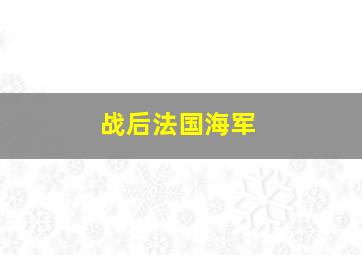 战后法国海军